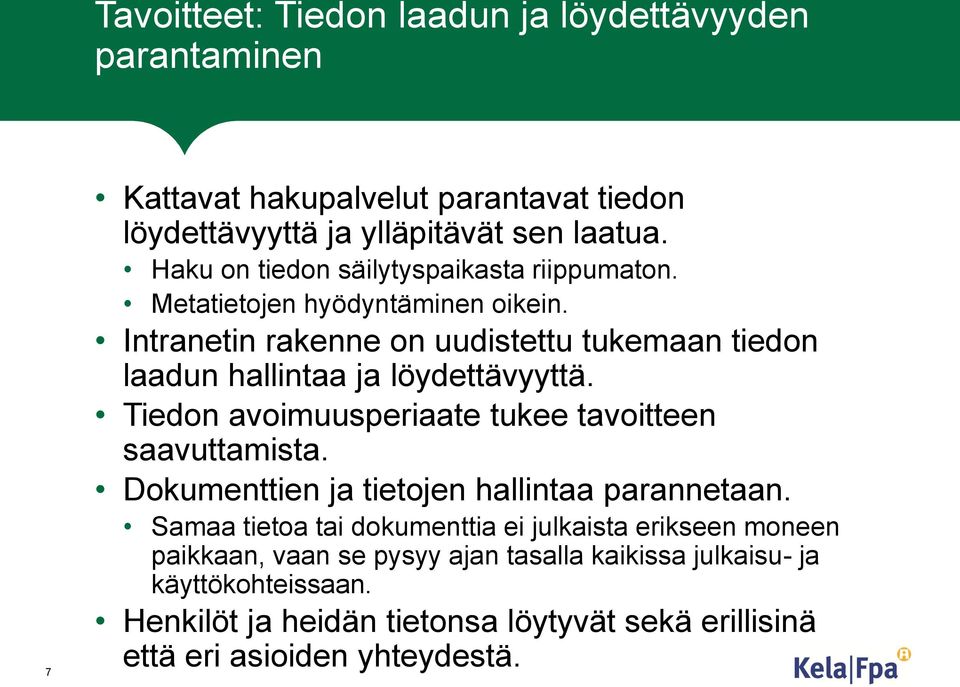 Tavoitteet: Tiedon laadun ja löydettävyyden parantaminen

• Kattavat hakupalvelut parantavat tiedon löydettävyyttä ja ylläpitävät sen laatua.
  • Haku on tiedon säilytyspaikasta riippumaton.
  • Metatietojen hyödyntäminen oikein.
• Intranetin rakenne on uudistettu tukemaan tiedon laadun hallintaa ja löydettävyyttä.
• Tiedon avoimuusperiaate tukee tavoitteen saavuttamista.
• Dokumenttien ja tietojen hallintaa parannetaan.
  • Samaa tietoa tai dokumenttia ei julkaista erikseen moneen paikkaan, vaan se pysyy ajan tasalla kaikissa julkaisu- ja käyttökohteissaan.
• Henkilöt ja heidän tietonsa löytyvät sekä erillisinä että eri asioiden yhteydestä.

7

Kela|Fpa